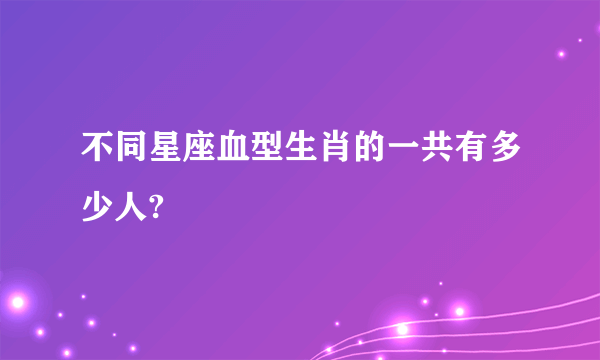 不同星座血型生肖的一共有多少人?